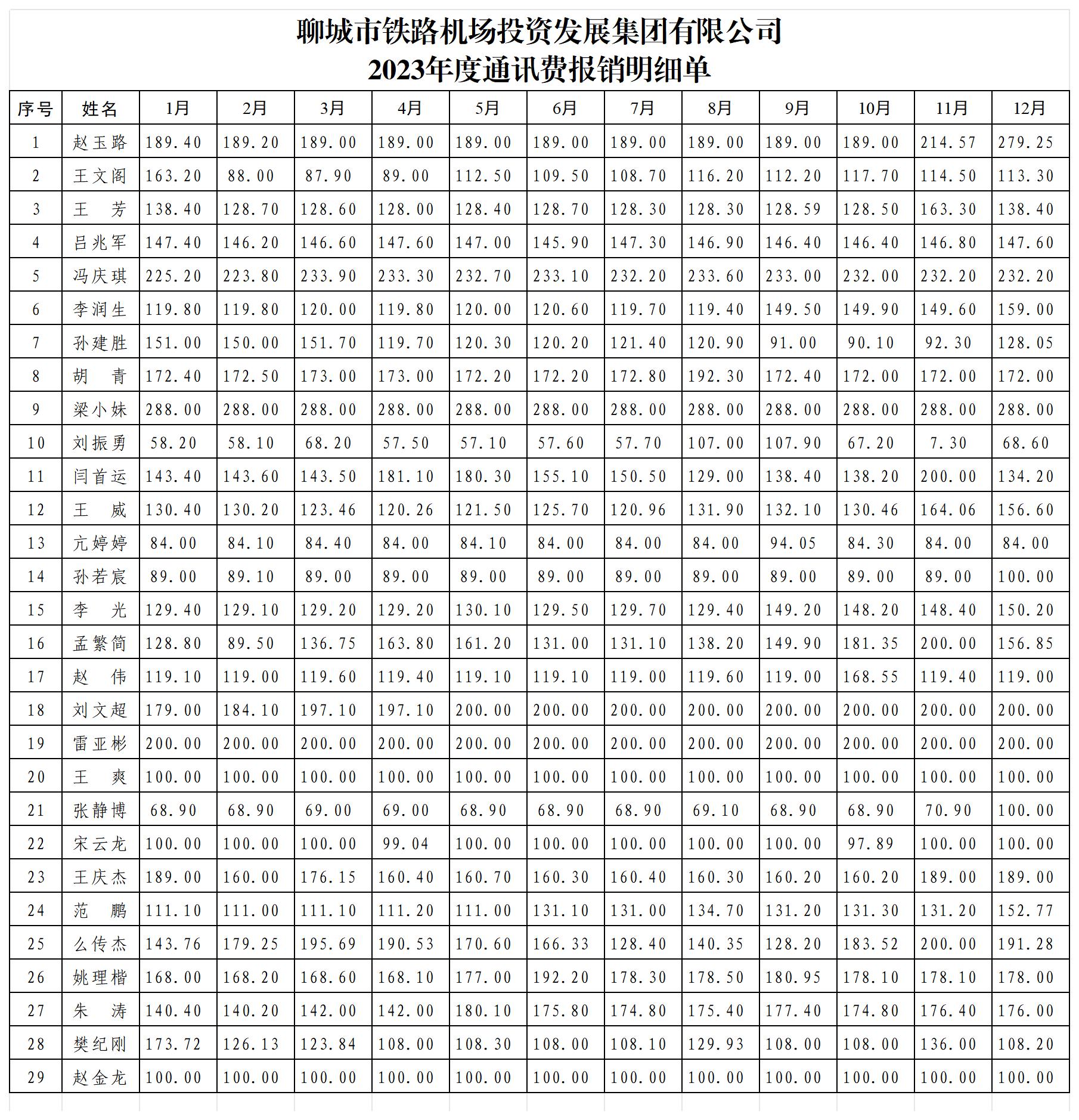 聊城市铁路机场投资发展集团有限公司
2023年度通讯费报销明细单

| 序号 | 姓名 | 1月 | 2月 | 3月 | 4月 | 5月 | 6月 | 7月 | 8月 | 9月 | 10月 | 11月 | 12月 |
|---|---|---|---|---|---|---|---|---|---|---|---|---|---|
| 1 | 赵玉路 | 189.40 | 189.20 | 189.00 | 189.00 | 189.00 | 189.00 | 189.00 | 189.00 | 189.00 | 189.00 | 214.57 | 279.25 |
| 2 | 王文阁 | 163.20 | 88.00 | 87.90 | 89.00 | 112.50 | 109.50 | 108.70 | 116.20 | 112.20 | 117.70 | 114.50 | 113.30 |
| 3 | 王　芳 | 138.40 | 128.70 | 128.60 | 128.00 | 128.40 | 128.70 | 128.30 | 128.30 | 128.59 | 128.50 | 163.30 | 138.40 |
| 4 | 吕兆军 | 147.40 | 146.20 | 146.60 | 147.60 | 147.00 | 145.90 | 147.30 | 146.90 | 146.40 | 146.40 | 146.80 | 147.60 |
| 5 | 冯庆琪 | 225.20 | 223.80 | 233.90 | 233.30 | 232.70 | 233.10 | 232.20 | 233.60 | 233.00 | 232.00 | 232.20 | 232.20 |
| 6 | 李润生 | 119.80 | 119.80 | 120.00 | 119.80 | 120.00 | 120.60 | 119.70 | 119.40 | 149.50 | 149.90 | 149.60 | 159.00 |
| 7 | 孙建胜 | 151.00 | 150.00 | 151.70 | 119.70 | 120.30 | 120.20 | 121.40 | 120.90 | 91.00 | 90.10 | 92.30 | 128.05 |
| 8 | 胡　青 | 172.40 | 172.50 | 173.00 | 173.00 | 172.20 | 172.20 | 172.80 | 192.30 | 172.40 | 172.00 | 172.00 | 172.00 |
| 9 | 梁小妹 | 288.00 | 288.00 | 288.00 | 288.00 | 288.00 | 288.00 | 288.00 | 288.00 | 288.00 | 288.00 | 288.00 | 288.00 |
| 10 | 刘振勇 | 58.20 | 58.10 | 68.20 | 57.50 | 57.10 | 57.60 | 57.70 | 107.00 | 107.90 | 67.20 | 7.30 | 68.60 |
| 11 | 闫首运 | 143.40 | 143.60 | 143.50 | 181.10 | 180.30 | 155.10 | 150.50 | 129.00 | 138.40 | 138.20 | 200.00 | 134.20 |
| 12 | 王　威 | 130.40 | 130.20 | 123.46 | 120.26 | 121.50 | 125.70 | 120.96 | 131.90 | 132.10 | 130.46 | 164.06 | 156.60 |
| 13 | 亢婷婷 | 84.00 | 84.10 | 84.40 | 84.00 | 84.10 | 84.00 | 84.00 | 84.00 | 94.05 | 84.30 | 84.00 | 84.00 |
| 14 | 孙若宸 | 89.00 | 89.10 | 89.00 | 89.00 | 89.00 | 89.00 | 89.00 | 89.00 | 89.00 | 89.00 | 89.00 | 100.00 |
| 15 | 李　光 | 129.40 | 129.10 | 129.20 | 129.20 | 130.10 | 129.50 | 129.70 | 129.40 | 149.20 | 148.20 | 148.40 | 150.20 |
| 16 | 孟繁简 | 128.80 | 89.50 | 136.75 | 163.80 | 161.20 | 131.00 | 131.10 | 138.20 | 149.90 | 181.35 | 200.00 | 156.85 |
| 17 | 赵　伟 | 119.10 | 119.00 | 119.60 | 119.40 | 119.10 | 119.10 | 119.00 | 119.60 | 119.00 | 168.55 | 119.40 | 119.00 |
| 18 | 刘文超 | 179.00 | 184.10 | 197.10 | 197.10 | 200.00 | 200.00 | 200.00 | 200.00 | 200.00 | 200.00 | 200.00 | 200.00 |
| 19 | 雷亚彬 | 200.00 | 200.00 | 200.00 | 200.00 | 200.00 | 200.00 | 200.00 | 200.00 | 200.00 | 200.00 | 200.00 | 200.00 |
| 20 | 王　爽 | 100.00 | 100.00 | 100.00 | 100.00 | 100.00 | 100.00 | 100.00 | 100.00 | 100.00 | 100.00 | 100.00 | 100.00 |
| 21 | 张静博 | 68.90 | 68.90 | 69.00 | 69.00 | 68.90 | 68.90 | 68.90 | 69.10 | 68.90 | 68.90 | 70.90 | 100.00 |
| 22 | 宋云龙 | 100.00 | 100.00 | 100.00 | 99.04 | 100.00 | 100.00 | 100.00 | 100.00 | 100.00 | 97.89 | 100.00 | 100.00 |
| 23 | 王庆杰 | 189.00 | 160.00 | 176.15 | 160.40 | 160.70 | 160.30 | 160.40 | 160.30 | 160.20 | 160.20 | 189.00 | 189.00 |
| 24 | 范　鹏 | 111.10 | 111.00 | 111.10 | 111.20 | 111.00 | 131.10 | 131.00 | 134.70 | 131.20 | 131.30 | 131.20 | 152.77 |
| 25 | 么传杰 | 143.76 | 179.25 | 195.69 | 190.53 | 170.60 | 166.33 | 128.40 | 140.35 | 128.20 | 183.52 | 200.00 | 191.28 |
| 26 | 姚理楷 | 168.00 | 168.20 | 168.60 | 168.10 | 177.00 | 192.20 | 178.30 | 178.50 | 180.95 | 178.10 | 178.10 | 178.00 |
| 27 | 朱　涛 | 140.40 | 140.20 | 142.00 | 142.00 | 180.10 | 175.80 | 174.80 | 175.40 | 177.40 | 174.80 | 176.40 | 176.00 |
| 28 | 樊纪刚 | 173.72 | 126.13 | 123.84 | 108.00 | 108.30 | 108.00 | 108.10 | 129.93 | 108.00 | 108.00 | 136.00 | 108.20 |
| 29 | 赵金龙 | 100.00 | 100.00 | 100.00 | 100.00 | 100.00 | 100.00 | 100.00 | 100.00 | 100.00 | 100.00 | 100.00 | 100.00 |